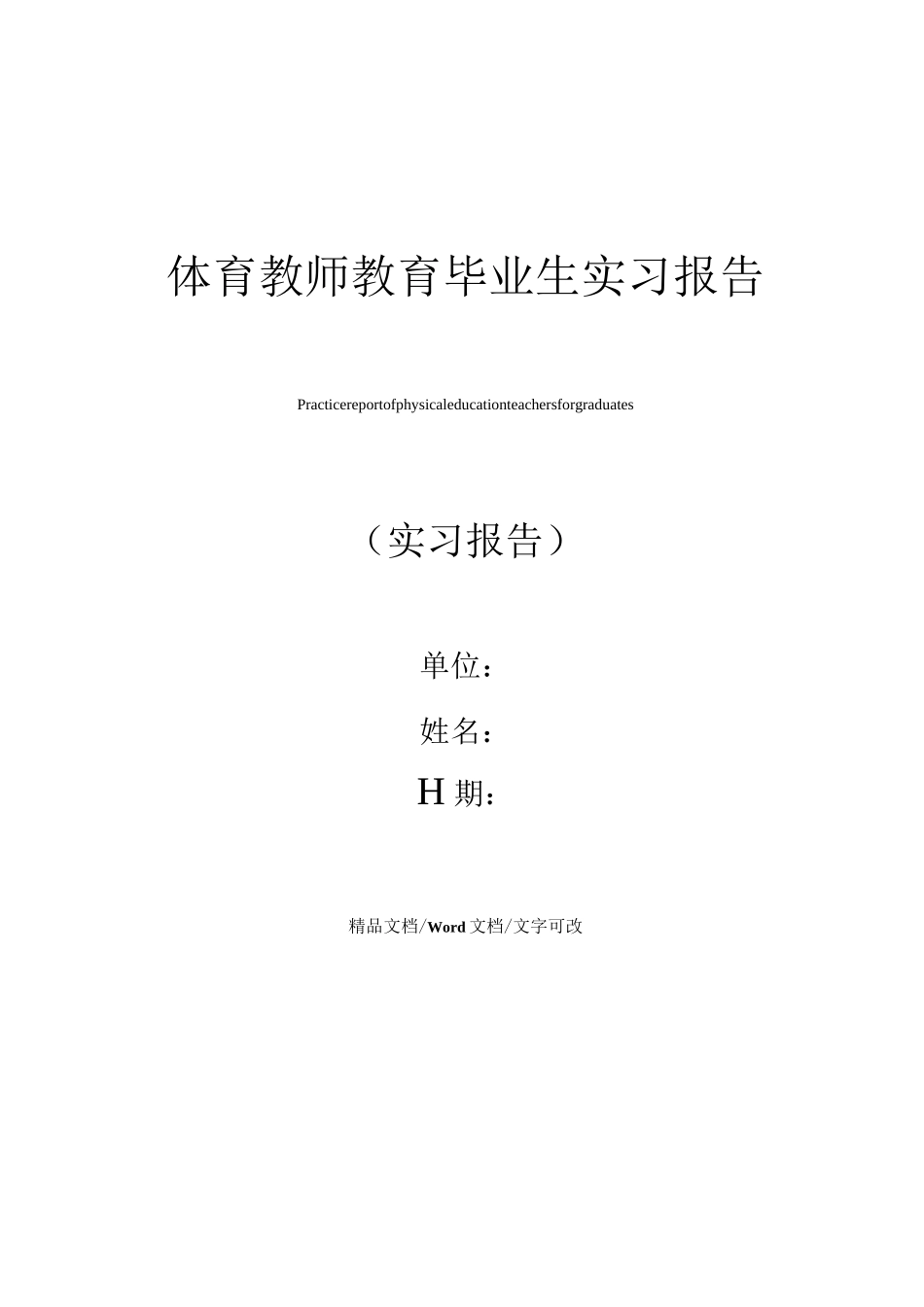 体育教师教育毕业生实习报告

Practicereportofphysicaleducationteachersforgraduates

（实习报告）

单位：

姓名：

H 期：

精品文档/Word文档/文字可改